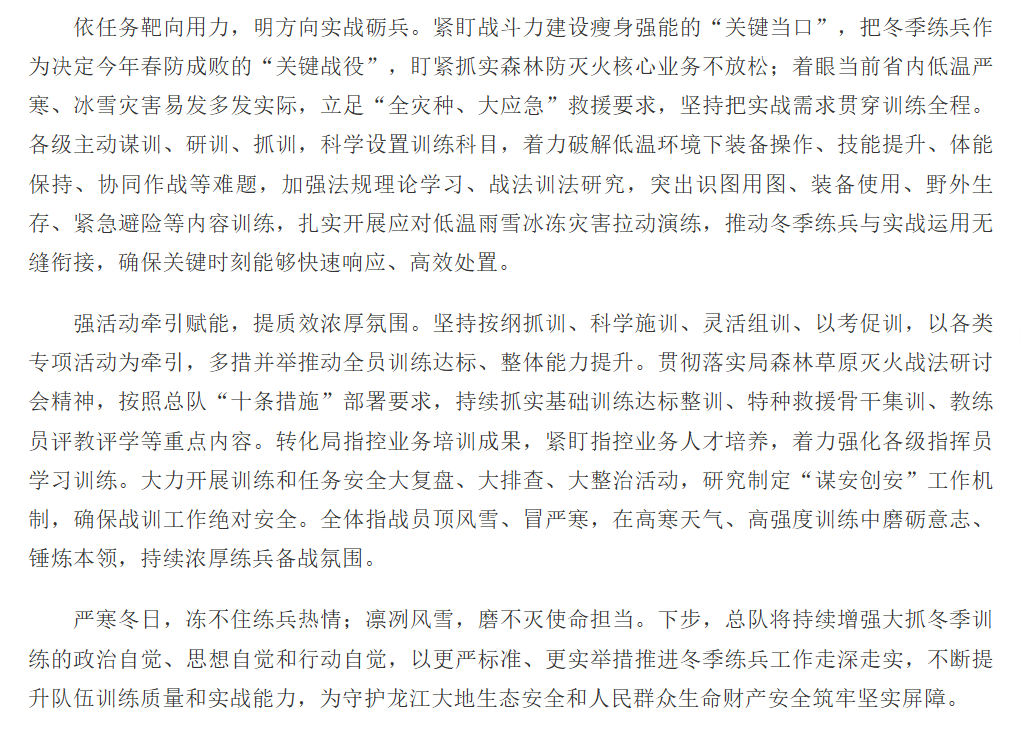 依任务靶向用力，明方向实战砺兵。紧盯战斗力建设瘦身强能的“关键当口”，把冬季练兵作为决定今年春防成败的“关键战役”，盯紧抓实森林防灭火核心业务不放松；着眼当前省内低温严寒、冰雪灾害易发多发实际，立足“全灾种、大应急”救援要求，坚持把实战需求贯穿训练全程。各级主动谋训、研训、抓训，科学设置训练科目，着力破解低温环境下装备操作、技能提升、体能保持、协同作战等难题，加强法规理论学习、战法训法研究，突出识图用图、装备使用、野外生存、紧急避险等内容训练，扎实开展应对低温雨雪冰冻灾害拉动演练，推动冬季练兵与实战运用无缝衔接，确保关键时刻能够快速响应、高效处置。

强活动牵引赋能，提质效浓厚氛围。坚持按纲抓训、科学施训、灵活组训、以考促训，以各类专项活动为牵引，多措并举推动全员训练达标、整体能力提升。贯彻落实局森林草原灭火战法研讨会精神，按照总队“十条措施”部署要求，持续抓实基础训练达标整训、特种救援骨干集训、教练员评教评学等重点内容。转化局指控业务培训成果，紧盯指控业务人才培养，着力强化各级指挥员学习训练。大力开展训练和任务安全大复盘、大排查、大整治活动，研究制定“谋安创安”工作机制，确保战训工作绝对安全。全体指战员顶风雪、冒严寒，在高寒天气、高强度训练中磨砺意志、锤炼本领，持续浓厚练兵备战氛围。

严寒冬日，冻不住练兵热情；凛冽风雪，磨不灭使命担当。下步，总队将持续增强大抓冬季训练的政治自觉、思想自觉和行动自觉，以更严标准、更实举措推进冬季练兵工作走深走实，不断提升队伍训练质量和实战能力，为守护龙江大地生态安全和人民群众生命财产安全筑牢坚实屏障。